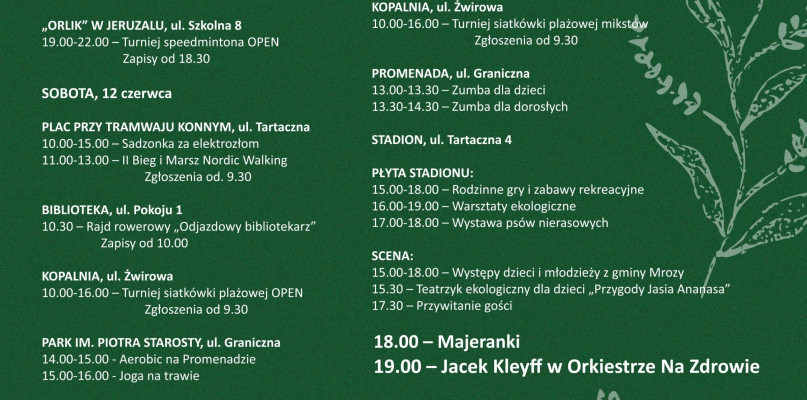 „ORLIK" W JERUZALU, ul. Szkolna 8
19.00-22.00 – Turniej speedmintona OPEN
Zapisy od 18.30

SOBOTA, 12 czerwca

PLAC PRZY TRAMWAJU KONNYM, ul. Tartaczna
10.00-15.00 – Sadzonka za elektrozłom
11.00-13.00 – II Bieg i Marsz Nordic Walking
Zgłoszenia od. 9.30

BIBLIOTEKA, ul. Pokoju 1
10.30 – Rajd rowerowy „Odjazdowy bibliotekarz"
Zapisy od 10.00

KOPALNIA, ul. Żwirowa
10.00-16.00 – Turniej siatkówki plażowej OPEN
Zgłoszenia od 9.30

PARK IM. PIOTRA STAROSTY, ul. Graniczna
14.00-15.00 - Aerobic na Promenadzie
15.00-16.00 - Joga na trawie

KOPALNIA, ul. Żwirowa
10.00-16.00 – Turniej siatkówki plażowej mikstów
Zgłoszenia od 9.30

PROMENADA, ul. Graniczna
13.00-13.30 – Zumba dla dzieci
13.30-14.30 – Zumba dla dorosłych

STADION, ul. Tartaczna 4

PŁYTA STADIONU:
15.00-18.00 – Rodzinne gry i zabawy rekreacyjne
16.00-19.00 – Warsztaty ekologiczne
17.00-18.00 – Wystawa psów nierasowych

SCENA:
15.00-18.00 – Występy dzieci i młodzieży z gminy Mrozy
15.30 – Teatrzyk ekologiczny dla dzieci „Przygody Jasia Ananasa"
17.30 – Przywitanie gości

18.00 – Majeranki
19.00 – Jacek Kleyff w Orkiestrze Na Zdrowie